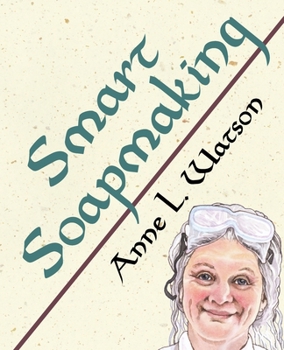 Smart Soapmaking

Anne L. Watson